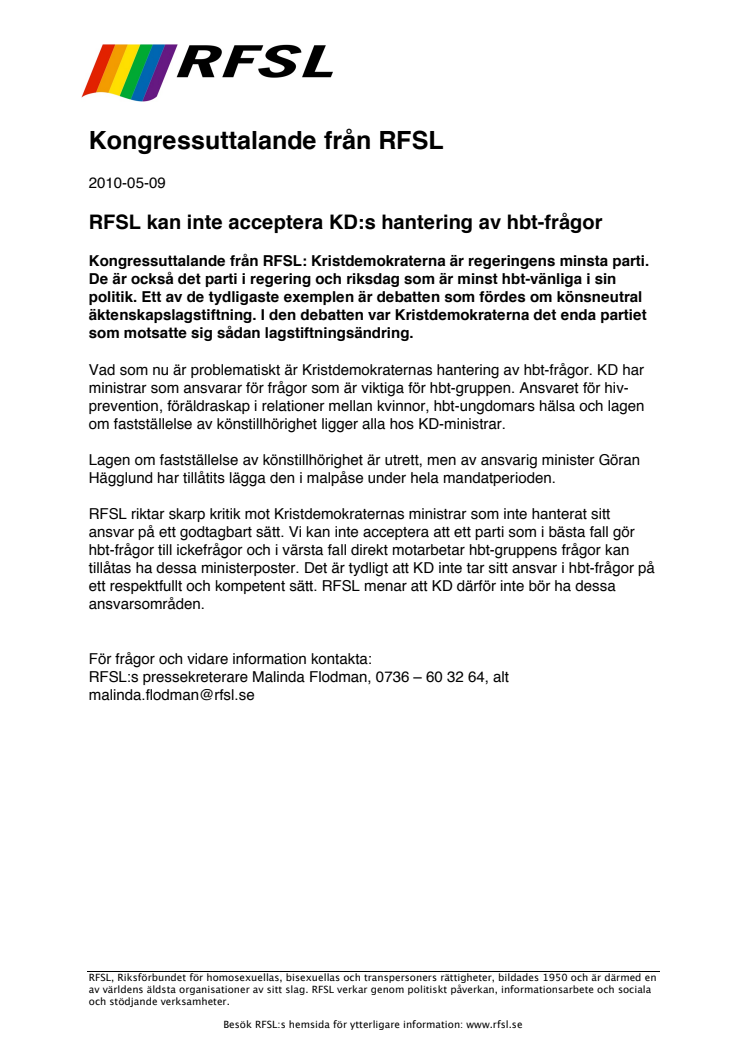 RFSL

Kongressuttalande från RFSL

2010-05-09

RFSL kan inte acceptera KD:s hantering av hbt-frågor

Kongressuttalande från RFSL: Kristdemokraterna är regeringens minsta parti. De är också det parti i regering och riksdag som är minst hbt-vänliga i sin politik. Ett av de tydligaste exemplen är debatten som fördes om könsneutral äktenskapslagstiftning. I den debatten var Kristdemokraterna det enda partiet som motsatte sig sådan lagstiftningsändring.

Vad som nu är problematiskt är Kristdemokraternas hantering av hbt-frågor. KD har ministrar som ansvarar för frågor som är viktiga för hbt-gruppen. Ansvaret för hiv-prevention, föräldraskap i relationer mellan kvinnor, hbt-ungdomars hälsa och lagen om fastställelse av könstillhörighet ligger alla hos KD-ministrar.

Lagen om fastställelse av könstillhörighet är utrett, men av ansvarig minister Göran Hägglund har tillåtits lägga den i malpåse under hela mandatperioden.

RFSL riktar skarp kritik mot Kristdemokraternas ministrar som inte hanterat sitt ansvar på ett godtagbart sätt. Vi kan inte acceptera att ett parti som i bästa fall gör hbt-frågor till ickefrågor och i värsta fall direkt motarbetar hbt-gruppens frågor kan tillåtas ha dessa ministerposter. Det är tydligt att KD inte tar sitt ansvar i hbt-frågor på ett respektfullt och kompetent sätt. RFSL menar att KD därför inte bör ha dessa ansvarsområden.

För frågor och vidare information kontakta:
RFSL:s pressekreterare Malinda Flodman, 0736 – 60 32 64, alt malinda.flodman@rfsl.se

RFSL, Riksförbundet för homosexuellas, bisexuellas och transpersoners rättigheter, bildades 1950 och är därmed en av världens äldsta organisationer av sitt slag. RFSL verkar genom politiskt påverkan, informationsarbete och sociala och stödjande verksamheter.

Besök RFSL:s hemsida för ytterligare information: www.rfsl.se